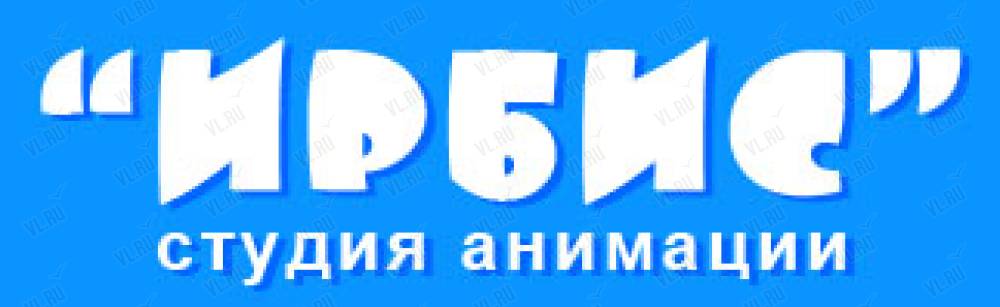 "ИРБИС"
студия анимации

VL.RU